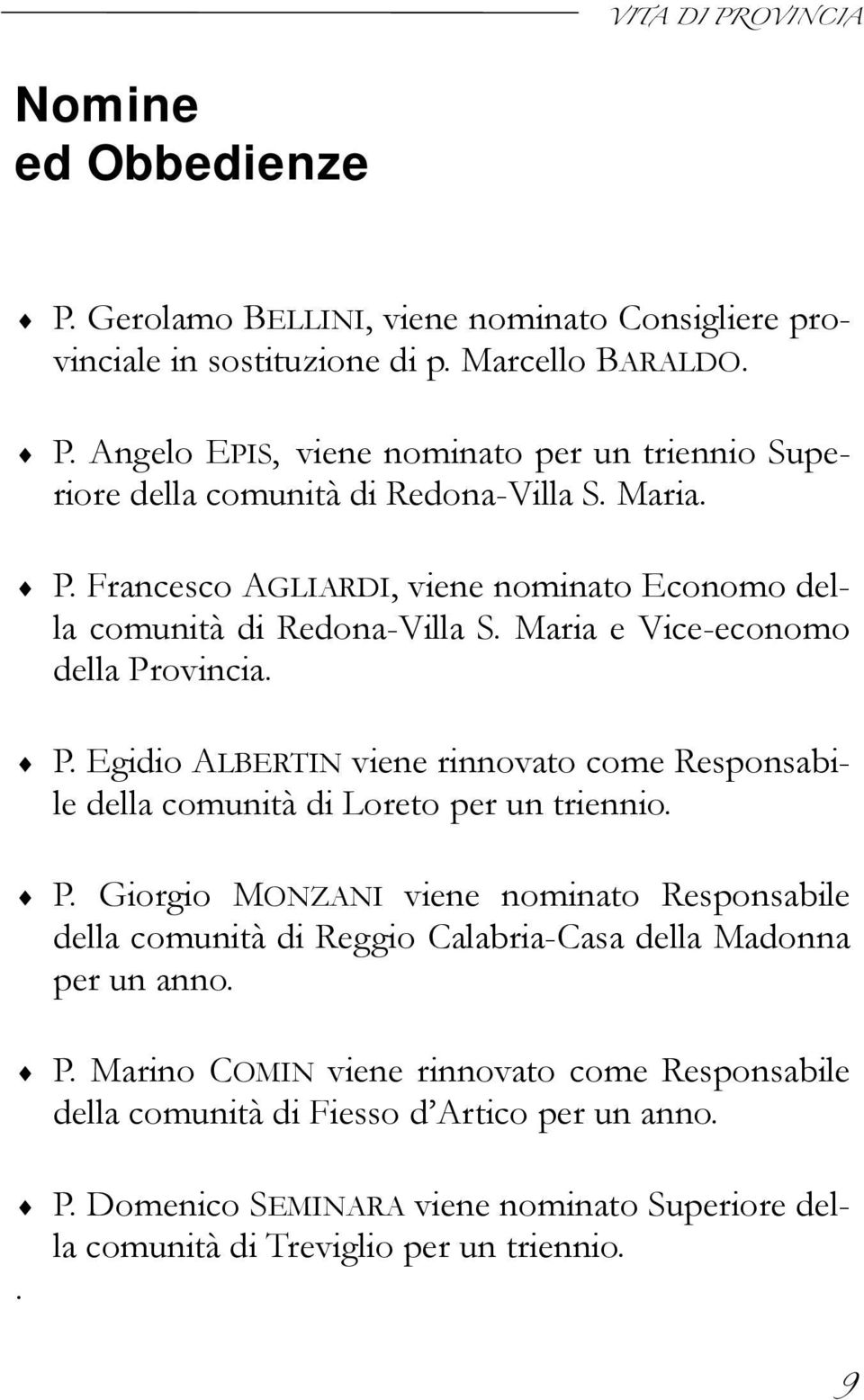 VITA DI PROVINCIA

Nomine
ed Obbedienze

♦ P. Gerolamo BELLINI, viene nominato Consigliere provinciale in sostituzione di p. Marcello BARALDO.

♦ P. Angelo EPIS, viene nominato per un triennio Superiore della comunità di Redona-Villa S. Maria.

♦ P. Francesco AGLIARDI, viene nominato Economo della comunità di Redona-Villa S. Maria e Vice-economo della Provincia.

♦ P. Egidio ALBERTIN viene rinnovato come Responsabile della comunità di Loreto per un triennio.

♦ P. Giorgio MONZANI viene nominato Responsabile della comunità di Reggio Calabria-Casa della Madonna per un anno.

♦ P. Marino COMIN viene rinnovato come Responsabile della comunità di Fiesso d'Artico per un anno.

♦ P. Domenico SEMINARA viene nominato Superiore della comunità di Treviglio per un triennio.

.

9